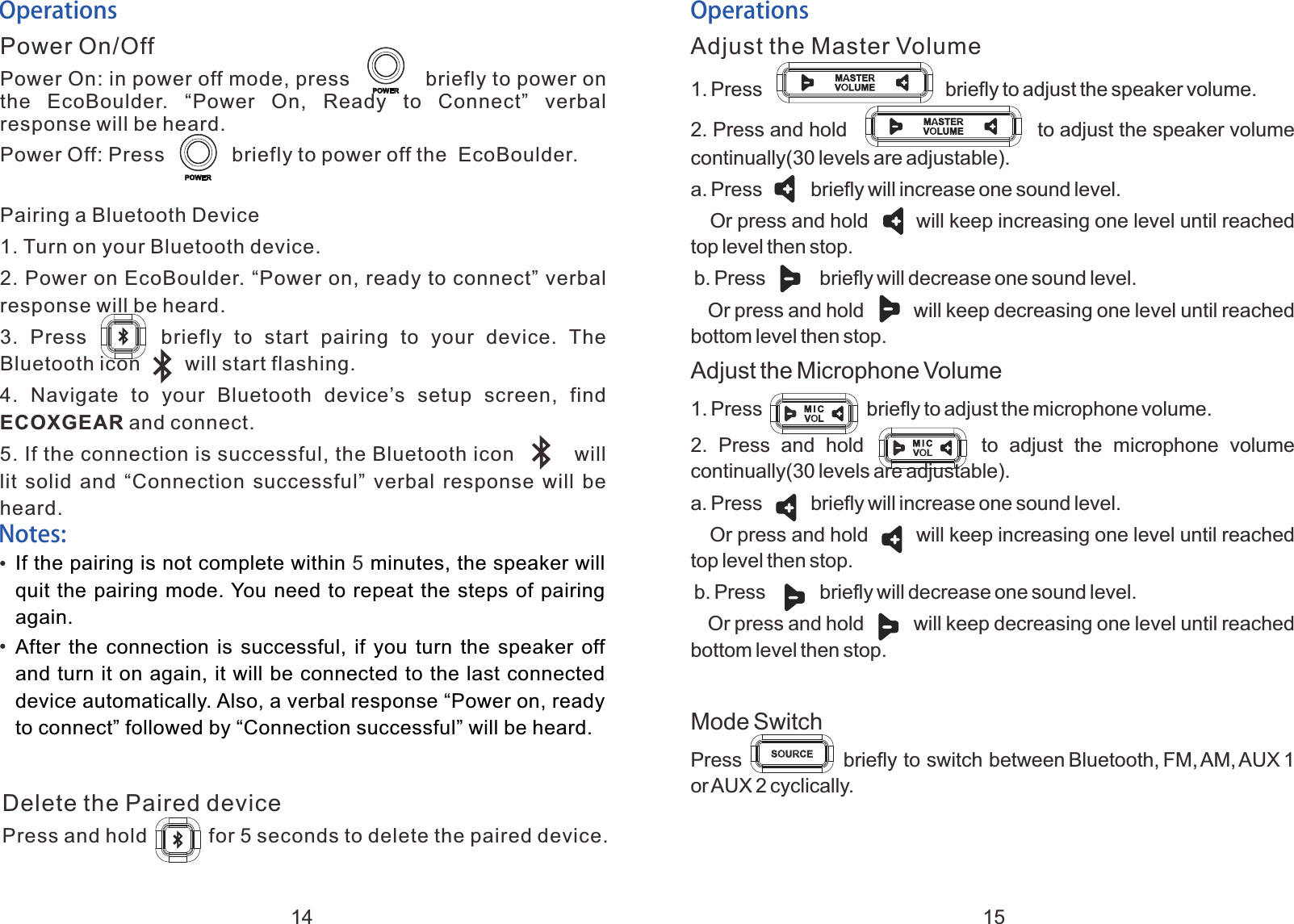 Operations

Power On/Off

Power On: in power off mode, press POWER briefly to power on the EcoBoulder. “Power On, Ready to Connect” verbal response will be heard.

Power Off: Press POWER briefly to power off the EcoBoulder.

Pairing a Bluetooth Device

1. Turn on your Bluetooth device.

2. Power on EcoBoulder. “Power on, ready to connect” verbal response will be heard.

3. Press briefly to start pairing to your device. The Bluetooth icon will start flashing.

4. Navigate to your Bluetooth device’s setup screen, find ECOXGEAR and connect.

5. If the connection is successful, the Bluetooth icon will lit solid and “Connection successful” verbal response will be heard.

Notes:

• If the pairing is not complete within 5 minutes, the speaker will quit the pairing mode. You need to repeat the steps of pairing again.

• After the connection is successful, if you turn the speaker off and turn it on again, it will be connected to the last connected device automatically. Also, a verbal response “Power on, ready to connect” followed by “Connection successful” will be heard.

Delete the Paired device

Press and hold for 5 seconds to delete the paired device.

14

Operations

Adjust the Master Volume

1. Press MASTER VOLUME briefly to adjust the speaker volume.

2. Press and hold MASTER VOLUME to adjust the speaker volume continually(30 levels are adjustable).

a. Press briefly will increase one sound level.

Or press and hold will keep increasing one level until reached top level then stop.

b. Press briefly will decrease one sound level.

Or press and hold will keep decreasing one level until reached bottom level then stop.

Adjust the Microphone Volume

1. Press MIC VOL briefly to adjust the microphone volume.

2. Press and hold MIC VOL to adjust the microphone volume continually(30 levels are adjustable).

a. Press briefly will increase one sound level.

Or press and hold will keep increasing one level until reached top level then stop.

b. Press briefly will decrease one sound level.

Or press and hold will keep decreasing one level until reached bottom level then stop.

Mode Switch

Press SOURCE briefly to switch between Bluetooth, FM, AM, AUX 1 or AUX 2 cyclically.

15